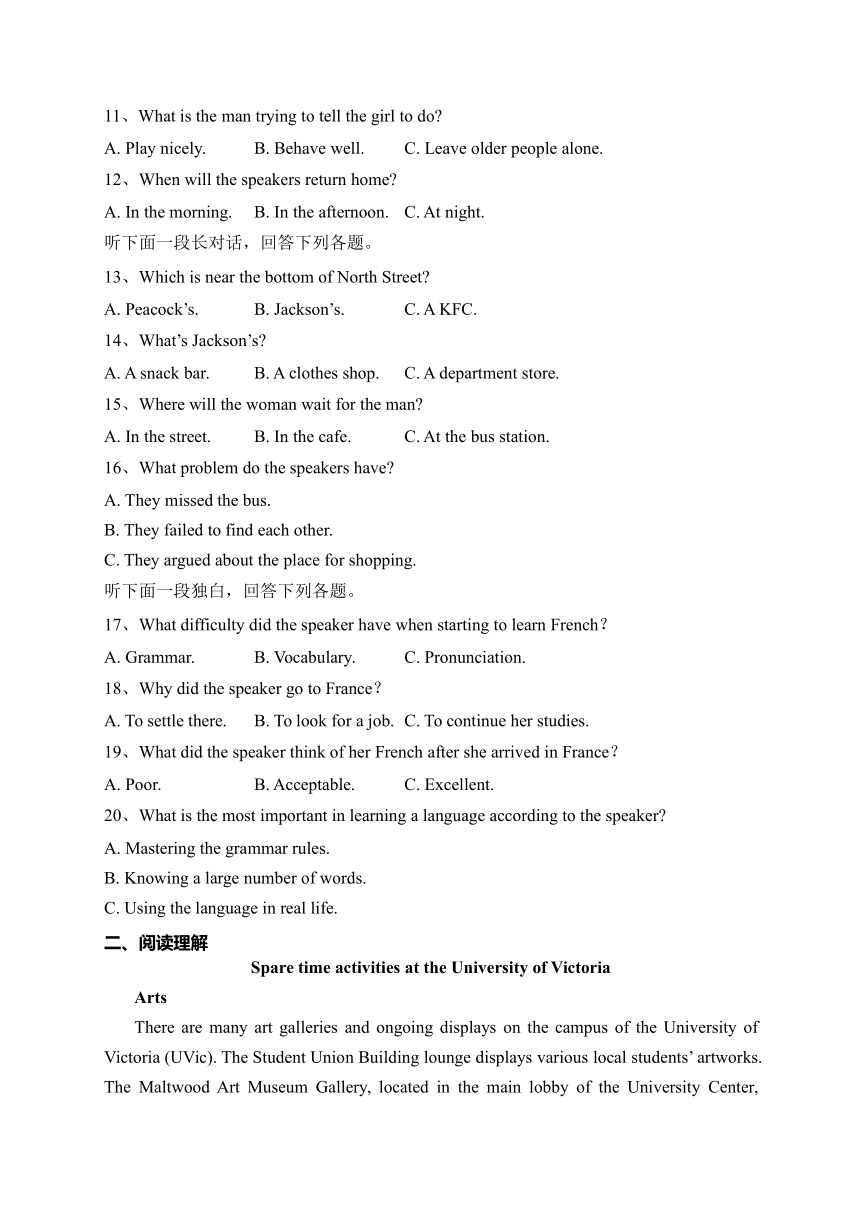 11、What is the man trying to tell the girl to do?

A. Play nicely. B. Behave well. C. Leave older people alone.

12、When will the speakers return home?

A. In the morning. B. In the afternoon. C. At night.

听下面一段长对话，回答下列各题。

13、Which is near the bottom of North Street?

A. Peacock’s. B. Jackson’s. C. A KFC.

14、What’s Jackson’s?

A. A snack bar. B. A clothes shop. C. A department store.

15、Where will the woman wait for the man?

A. In the street. B. In the cafe. C. At the bus station.

16、What problem do the speakers have?

A. They missed the bus.

B. They failed to find each other.

C. They argued about the place for shopping.

听下面一段独白，回答下列各题。

17、What difficulty did the speaker have when starting to learn French？

A. Grammar. B. Vocabulary. C. Pronunciation.

18、Why did the speaker go to France？

A. To settle there. B. To look for a job. C. To continue her studies.

19、What did the speaker think of her French after she arrived in France？

A. Poor. B. Acceptable. C. Excellent.

20、What is the most important in learning a language according to the speaker?

A. Mastering the grammar rules.

B. Knowing a large number of words.

C. Using the language in real life.

二、阅读理解

Spare time activities at the University of Victoria

Arts

There are many art galleries and ongoing displays on the campus of the University of Victoria (UVic). The Student Union Building lounge displays various local students’ artworks. The Maltwood Art Museum Gallery, located in the main lobby of the University Center,